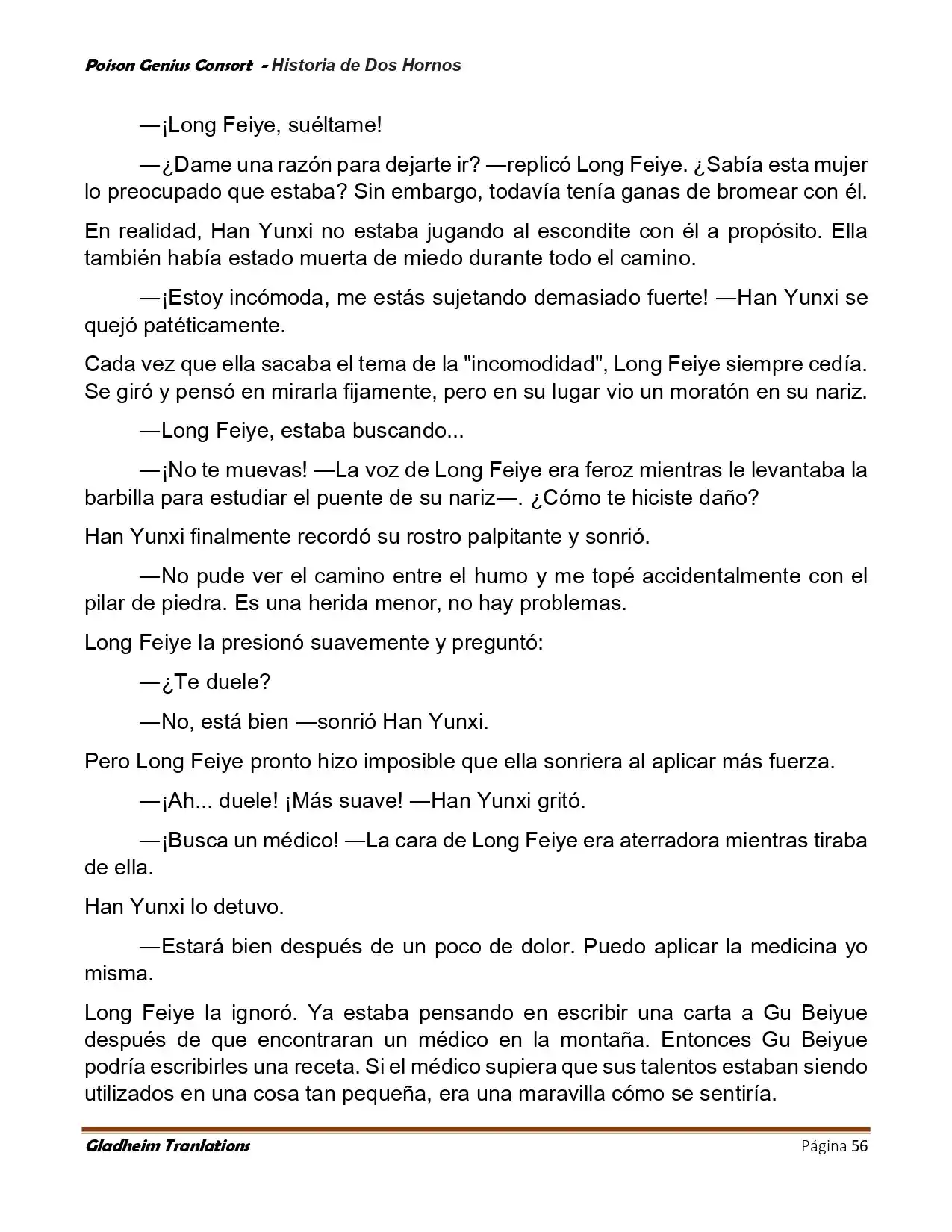 Poison Genius Consort - Historia de Dos Hornos

—¡Long Feiye, suéltame!

—¿Dame una razón para dejarte ir? —replicó Long Feiye. ¿Sabía esta mujer lo preocupado que estaba? Sin embargo, todavía tenía ganas de bromear con él.

En realidad, Han Yunxi no estaba jugando al escondite con él a propósito. Ella también había estado muerta de miedo durante todo el camino.

—¡Estoy incómoda, me estás sujetando demasiado fuerte! —Han Yunxi se quejó patéticamente.

Cada vez que ella sacaba el tema de la "incomodidad", Long Feiye siempre cedía. Se giró y pensó en mirarla fijamente, pero en su lugar vio un moratón en su nariz.

—Long Feiye, estaba buscando...

—¡No te muevas! —La voz de Long Feiye era feroz mientras le levantaba la barbilla para estudiar el puente de su nariz—. ¿Cómo te hiciste daño?

Han Yunxi finalmente recordó su rostro palpitante y sonrió.

—No pude ver el camino entre el humo y me topé accidentalmente con el pilar de piedra. Es una herida menor, no hay problemas.

Long Feiye la presionó suavemente y preguntó:

—¿Te duele?

—No, está bien —sonrió Han Yunxi.

Pero Long Feiye pronto hizo imposible que ella sonriera al aplicar más fuerza.

—¡Ah... duele! ¡Más suave! —Han Yunxi gritó.

—¡Busca un médico! —La cara de Long Feiye era aterradora mientras tiraba de ella.

Han Yunxi lo detuvo.

—Estará bien después de un poco de dolor. Puedo aplicar la medicina yo misma.

Long Feiye la ignoró. Ya estaba pensando en escribir una carta a Gu Beiyue después de que encontraran un médico en la montaña. Entonces Gu Beiyue podría escribirles una receta. Si el médico supiera que sus talentos estaban siendo utilizados en una cosa tan pequeña, era una maravilla cómo se sentiría.

Gladheim Tranlations Página 56